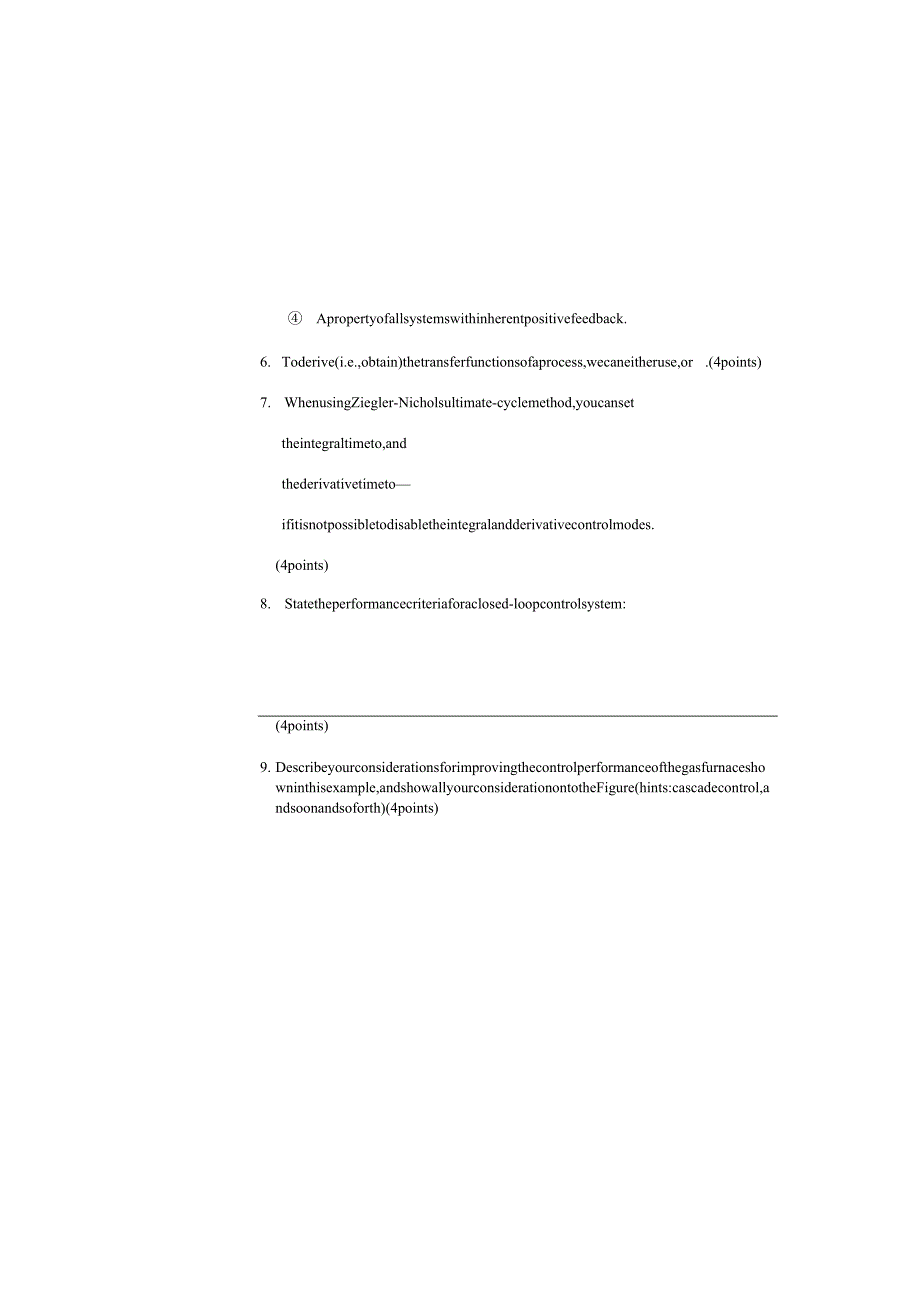 ④ Apropertyofallsystemswithinherentpositivefeedback.

6. Toderive(i.e.,obtain)thetransferfunctionsofaprocess,wecaneitheruse,or .(4points)

7. WhenusingZiegler-Nicholsultimate-cyclemethod,youcanset

theintegraltimeto,and

thederivativetimeto—

ifitisnotpossibletodisabletheintegralandderivativecontrolmodes.

(4points)

8. Statetheperformancecriteriaforaclosed-loopcontrolsystem:

(4points)

9. Describeyourconsiderationsforimprovingthecontrolperformanceofthegasfurnaceshowninthisexample,andshowallyourconsiderationontotheFigure(hints:cascadecontrol,andsoonandsoforth)(4points)